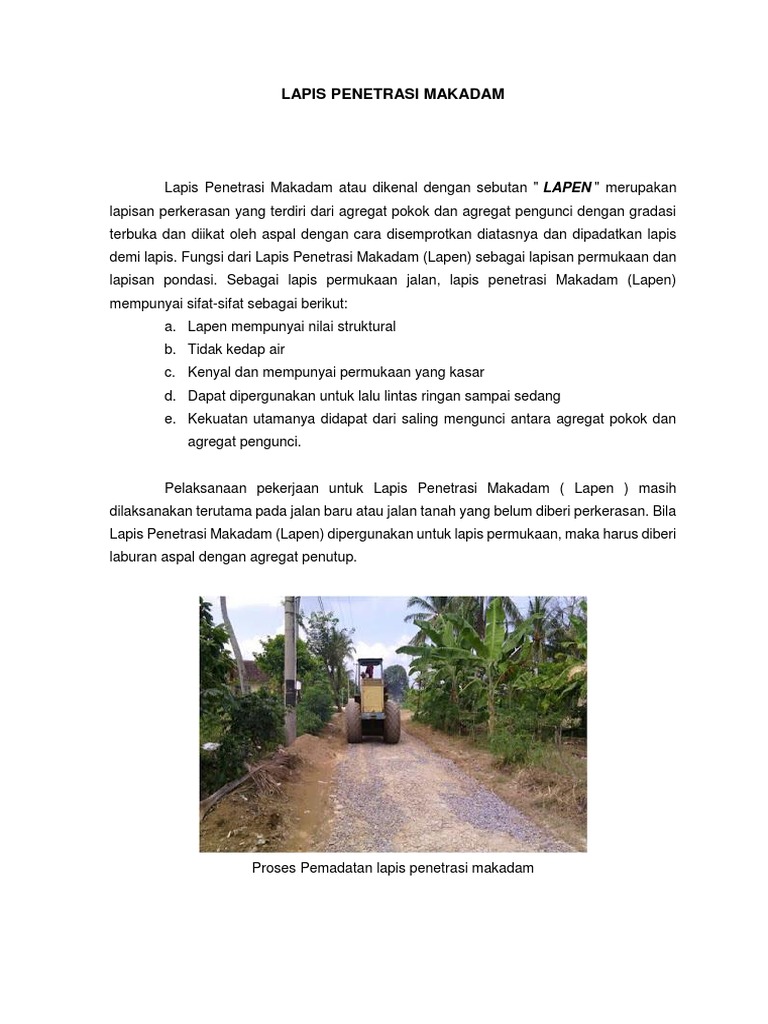 LAPIS PENETRASI MAKADAM

Lapis Penetrasi Makadam atau dikenal dengan sebutan " LAPEN " merupakan lapisan perkerasan yang terdiri dari agregat pokok dan agregat pengunci dengan gradasi terbuka dan diikat oleh aspal dengan cara disemprotkan diatasnya dan dipadatkan lapis demi lapis. Fungsi dari Lapis Penetrasi Makadam (Lapen) sebagai lapisan permukaan dan lapisan pondasi. Sebagai lapis permukaan jalan, lapis penetrasi Makadam (Lapen) mempunyai sifat-sifat sebagai berikut:

a. Lapen mempunyai nilai struktural
b. Tidak kedap air
c. Kenyal dan mempunyai permukaan yang kasar
d. Dapat dipergunakan untuk lalu lintas ringan sampai sedang
e. Kekuatan utamanya didapat dari saling mengunci antara agregat pokok dan agregat pengunci.

Pelaksanaan pekerjaan untuk Lapis Penetrasi Makadam ( Lapen ) masih dilaksanakan terutama pada jalan baru atau jalan tanah yang belum diberi perkerasan. Bila Lapis Penetrasi Makadam (Lapen) dipergunakan untuk lapis permukaan, maka harus diberi laburan aspal dengan agregat penutup.

Proses Pemadatan lapis penetrasi makadam